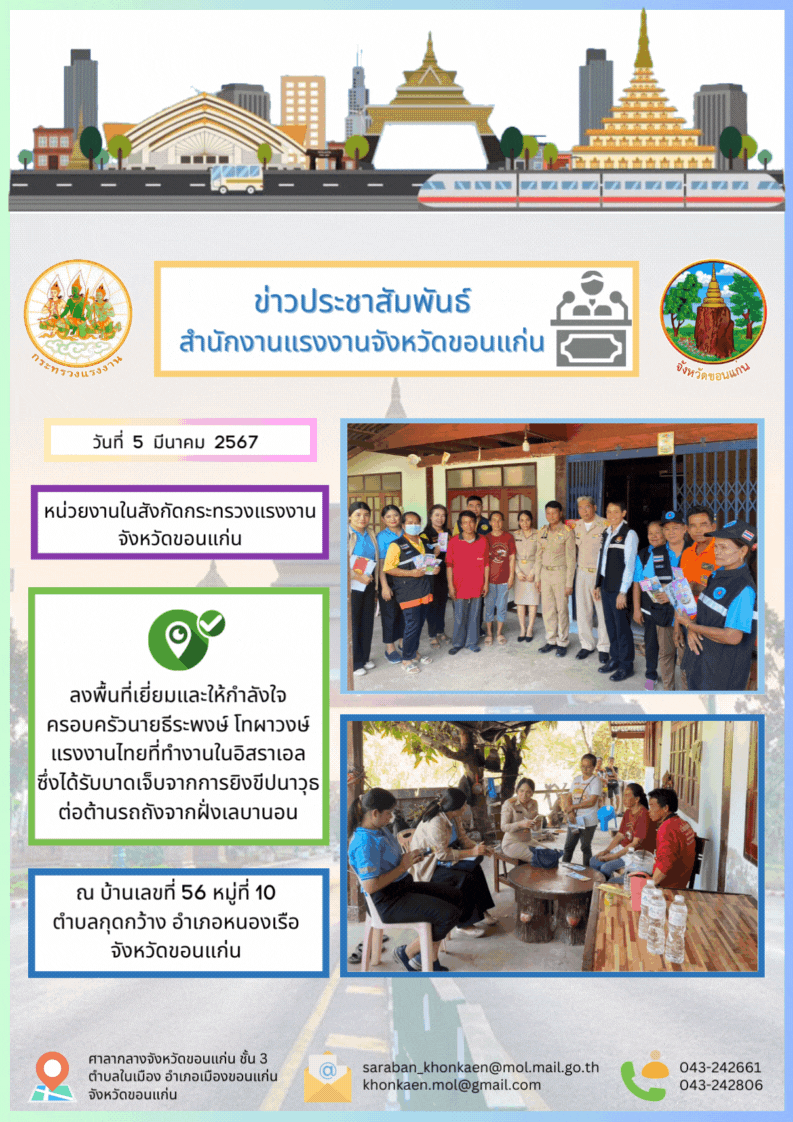 กระทรวงแรงงาน

ข่าวประชาสัมพันธ์
สำนักงานแรงงานจังหวัดขอนแก่น

จังหวัดขอนแก่น

วันที่ 5 มีนาคม 2567

หน่วยงานในสังกัดกระทรวงแรงงาน
จังหวัดขอนแก่น

ลงพื้นที่เยี่ยมและให้กำลังใจ
ครอบครัวนายธีระพงษ์ โทผาวงษ์
แรงงานไทยที่ทำงานในอิสราเอล
ซึ่งได้รับบาดเจ็บจากการยิงขีปนาวุธ
ต่อต้านรถถังจากฝั่งเลบานอน

ณ บ้านเลขที่ 56 หมู่ที่ 10
ตำบลกุดกว้าง อำเภอหนองเรือ
จังหวัดขอนแก่น

ศาลากลางจังหวัดขอนแก่น ชั้น 3
ตำบลในเมือง อำเภอเมืองขอนแก่น
จังหวัดขอนแก่น

saraban_khonkaen@mol.mail.go.th
khonkaen.mol@gmail.com

043-242661
043-242806